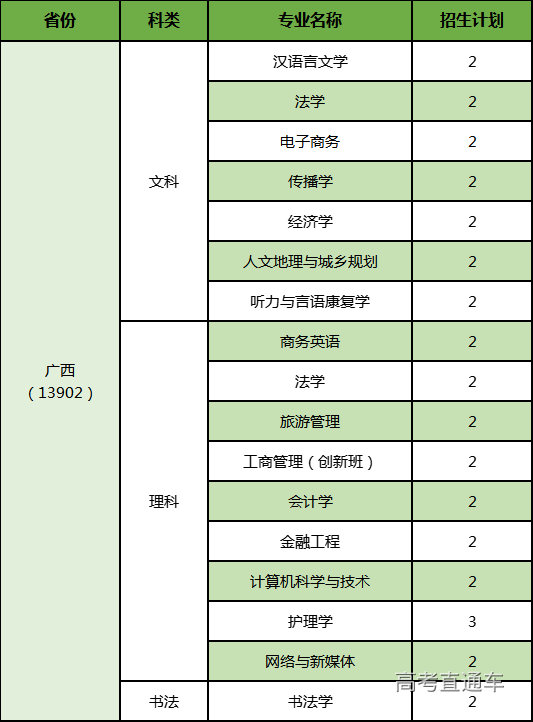 | 省份 | 科类 | 专业名称 | 招生计划 |
|---|---|---|---|
| 广西（13902） | 文科 | 汉语言文学 | 2 |
| | | 法学 | 2 |
| | | 电子商务 | 2 |
| | | 传播学 | 2 |
| | | 经济学 | 2 |
| | | 人文地理与城乡规划 | 2 |
| | | 听力与言语康复学 | 2 |
| | 理科 | 商务英语 | 2 |
| | | 法学 | 2 |
| | | 旅游管理 | 2 |
| | | 工商管理（创新班） | 2 |
| | | 会计学 | 2 |
| | | 金融工程 | 2 |
| | | 计算机科学与技术 | 2 |
| | | 护理学 | 3 |
| | | 网络与新媒体 | 2 |
| | 书法 | 书法学 | 2 |

高考直通车